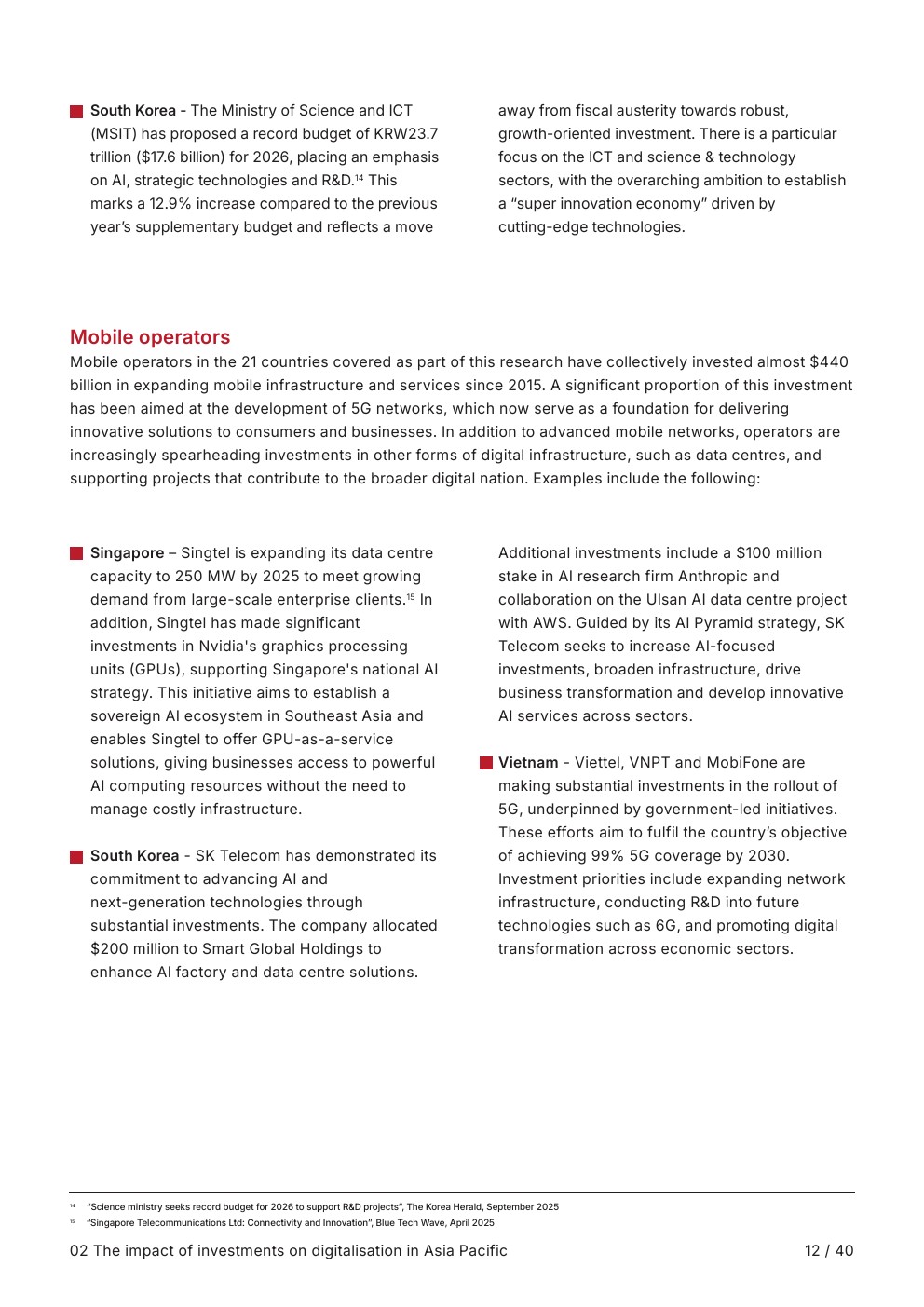 South Korea - The Ministry of Science and ICT (MSIT) has proposed a record budget of KRW23.7 trillion ($17.6 billion) for 2026, placing an emphasis on AI, strategic technologies and R&D.$^{14}$ This marks a 12.9% increase compared to the previous year's supplementary budget and reflects a move away from fiscal austerity towards robust, growth-oriented investment. There is a particular focus on the ICT and science & technology sectors, with the overarching ambition to establish a "super innovation economy" driven by cutting-edge technologies.

Mobile operators

Mobile operators in the 21 countries covered as part of this research have collectively invested almost $440 billion in expanding mobile infrastructure and services since 2015. A significant proportion of this investment has been aimed at the development of 5G networks, which now serve as a foundation for delivering innovative solutions to consumers and businesses. In addition to advanced mobile networks, operators are increasingly spearheading investments in other forms of digital infrastructure, such as data centres, and supporting projects that contribute to the broader digital nation. Examples include the following:

Singapore – Singtel is expanding its data centre capacity to 250 MW by 2025 to meet growing demand from large-scale enterprise clients.$^{15}$ In addition, Singtel has made significant investments in Nvidia's graphics processing units (GPUs), supporting Singapore's national AI strategy. This initiative aims to establish a sovereign AI ecosystem in Southeast Asia and enables Singtel to offer GPU-as-a-service solutions, giving businesses access to powerful AI computing resources without the need to manage costly infrastructure.

South Korea - SK Telecom has demonstrated its commitment to advancing AI and next-generation technologies through substantial investments. The company allocated $200 million to Smart Global Holdings to enhance AI factory and data centre solutions. Additional investments include a $100 million stake in AI research firm Anthropic and collaboration on the Ulsan AI data centre project with AWS. Guided by its AI Pyramid strategy, SK Telecom seeks to increase AI-focused investments, broaden infrastructure, drive business transformation and develop innovative AI services across sectors.

Vietnam - Viettel, VNPT and MobiFone are making substantial investments in the rollout of 5G, underpinned by government-led initiatives. These efforts aim to fulfil the country's objective of achieving 99% 5G coverage by 2030. Investment priorities include expanding network infrastructure, conducting R&D into future technologies such as 6G, and promoting digital transformation across economic sectors.

$^{14}$ "Science ministry seeks record budget for 2026 to support R&D projects", The Korea Herald, September 2025
$^{15}$ "Singapore Telecommunications Ltd: Connectivity and Innovation", Blue Tech Wave, April 2025

02 The impact of investments on digitalisation in Asia Pacific 12 / 40